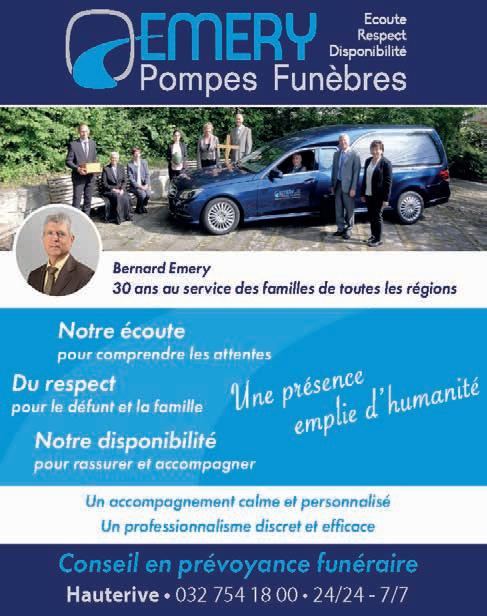 EMERY
Pompes Funèbres

Ecoute
Respect
Disponibilité

Bernard Emery
30 ans au service des familles de toutes les régions

Notre écoute
pour comprendre les attentes

Du respect
pour le défunt et la famille

Notre disponibilité
pour rassurer et accompagner

Une présence
emplie d'humanité

Un accompagnement calme et personnalisé
Un professionnalisme discret et efficace

Conseil en prévoyance funéraire
Hauterive • 032 754 18 00 • 24/24 - 7/7